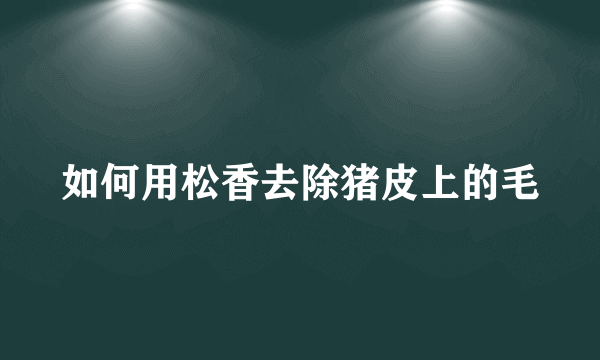 如何用松香去除猪皮上的毛